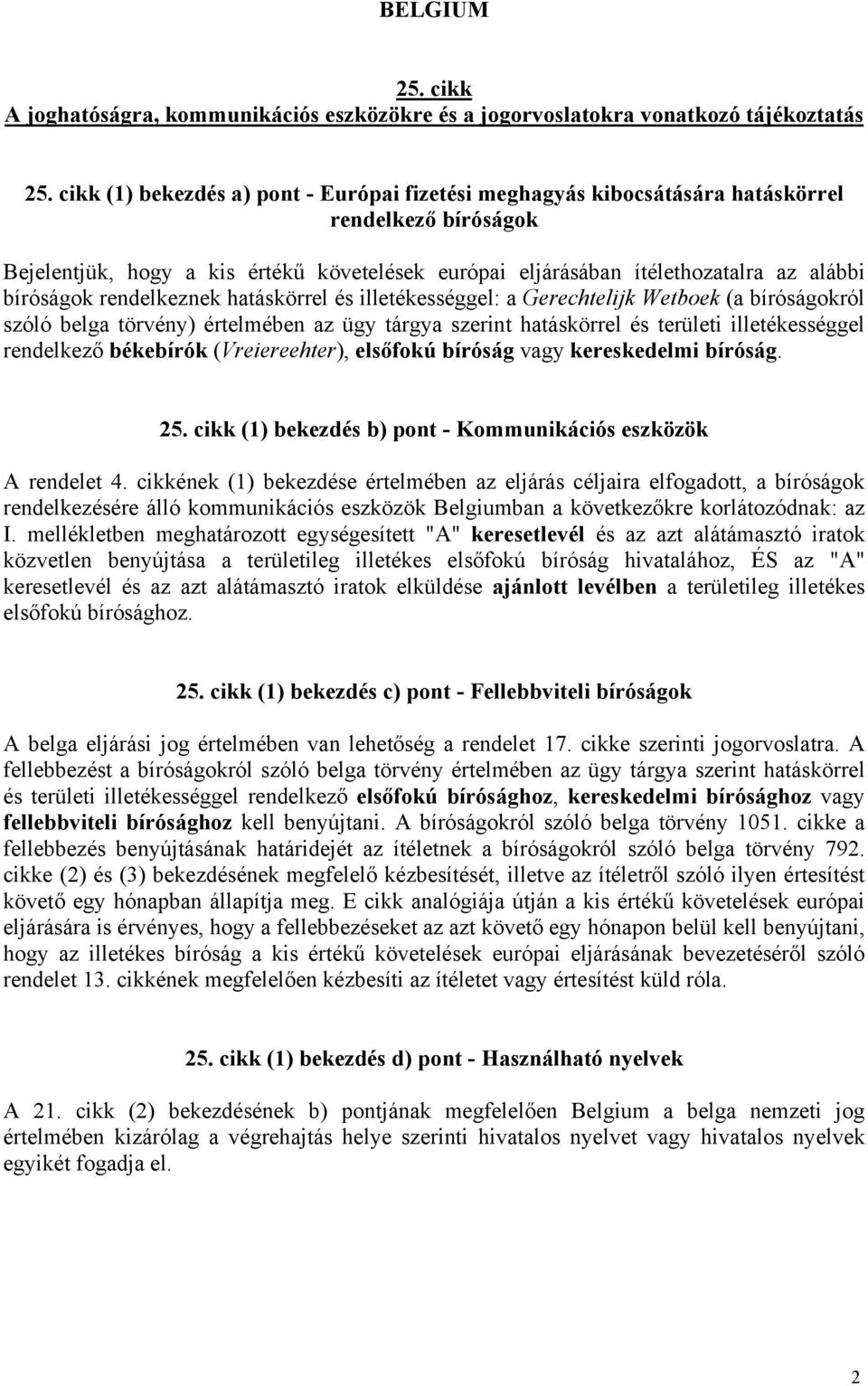 BELGIUM

25. cikk
A joghatóságra, kommunikációs eszközökre és a jogorvoslatokra vonatkozó tájékoztatás

25. cikk (1) bekezdés a) pont - Európai fizetési meghagyás kibocsátására hatáskörrel rendelkező bíróságok

Bejelentjük, hogy a kis értékű követelések európai eljárásában ítélethozatalra az alábbi bíróságok rendelkeznek hatáskörrel és illetékességgel: a Gerechtelijk Wetboek (a bíróságokról szóló belga törvény) értelmében az ügy tárgya szerint hatáskörrel és területi illetékességgel rendelkező békebírók (Vreiereehter), elsőfokú bíróság vagy kereskedelmi bíróság.

25. cikk (1) bekezdés b) pont - Kommunikációs eszközök

A rendelet 4. cikkének (1) bekezdése értelmében az eljárás céljaira elfogadott, a bíróságok rendelkezésére álló kommunikációs eszközök Belgiumban a következőkre korlátozódnak: az I. mellékletben meghatározott egységesített "A" keresetlevél és az azt alátámasztó iratok közvetlen benyújtása a területileg illetékes elsőfokú bíróság hivatalához, ÉS az "A" keresetlevél és az azt alátámasztó iratok elküldése ajánlott levélben a területileg illetékes elsőfokú bírósághoz.

25. cikk (1) bekezdés c) pont - Fellebbviteli bíróságok

A belga eljárási jog értelmében van lehetőség a rendelet 17. cikke szerinti jogorvoslatra. A fellebbezést a bíróságokról szóló belga törvény értelmében az ügy tárgya szerint hatáskörrel és területi illetékességgel rendelkező elsőfokú bírósághoz, kereskedelmi bírósághoz vagy fellebbviteli bírósághoz kell benyújtani. A bíróságokról szóló belga törvény 1051. cikke a fellebbezés benyújtásának határidejét az ítéletnek a bíróságokról szóló belga törvény 792. cikke (2) és (3) bekezdésének megfelelő kézbesítését, illetve az ítéletről szóló ilyen értesítést követő egy hónapban állapítja meg. E cikk analógiája útján a kis értékű követelések európai eljárására is érvényes, hogy a fellebbezéseket az azt követő egy hónapon belül kell benyújtani, hogy az illetékes bíróság a kis értékű követelések európai eljárásának bevezetéséről szóló rendelet 13. cikkének megfelelően kézbesíti az ítéletet vagy értesítést küld róla.

25. cikk (1) bekezdés d) pont - Használható nyelvek

A 21. cikk (2) bekezdésének b) pontjának megfelelően Belgium a belga nemzeti jog értelmében kizárólag a végrehajtás helye szerinti hivatalos nyelvet vagy hivatalos nyelvek egyikét fogadja el.

2